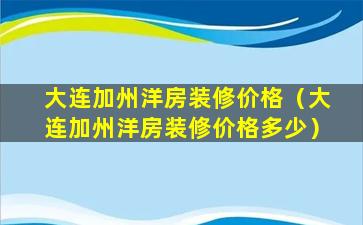 大连加州洋房装修价格（大连加州洋房装修价格多少）